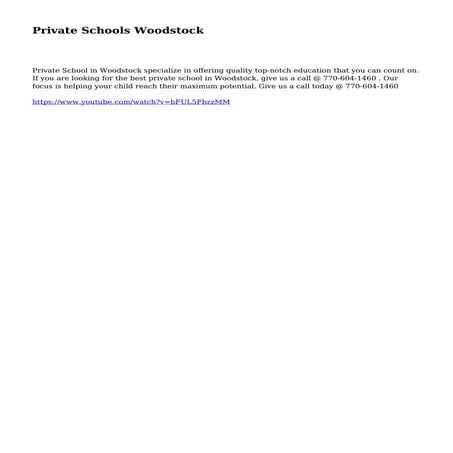 Private Schools Woodstock

Private School in Woodstock specialize in offering quality top-notch education that you can count on. If you are looking for the best private school in Woodstock, give us a call @ 770-604-1460 . Our focus is helping your child reach their maximum potential. Give us a call today @ 770-604-1460

https://www.youtube.com/watch?v=bFUL5FbzzMM